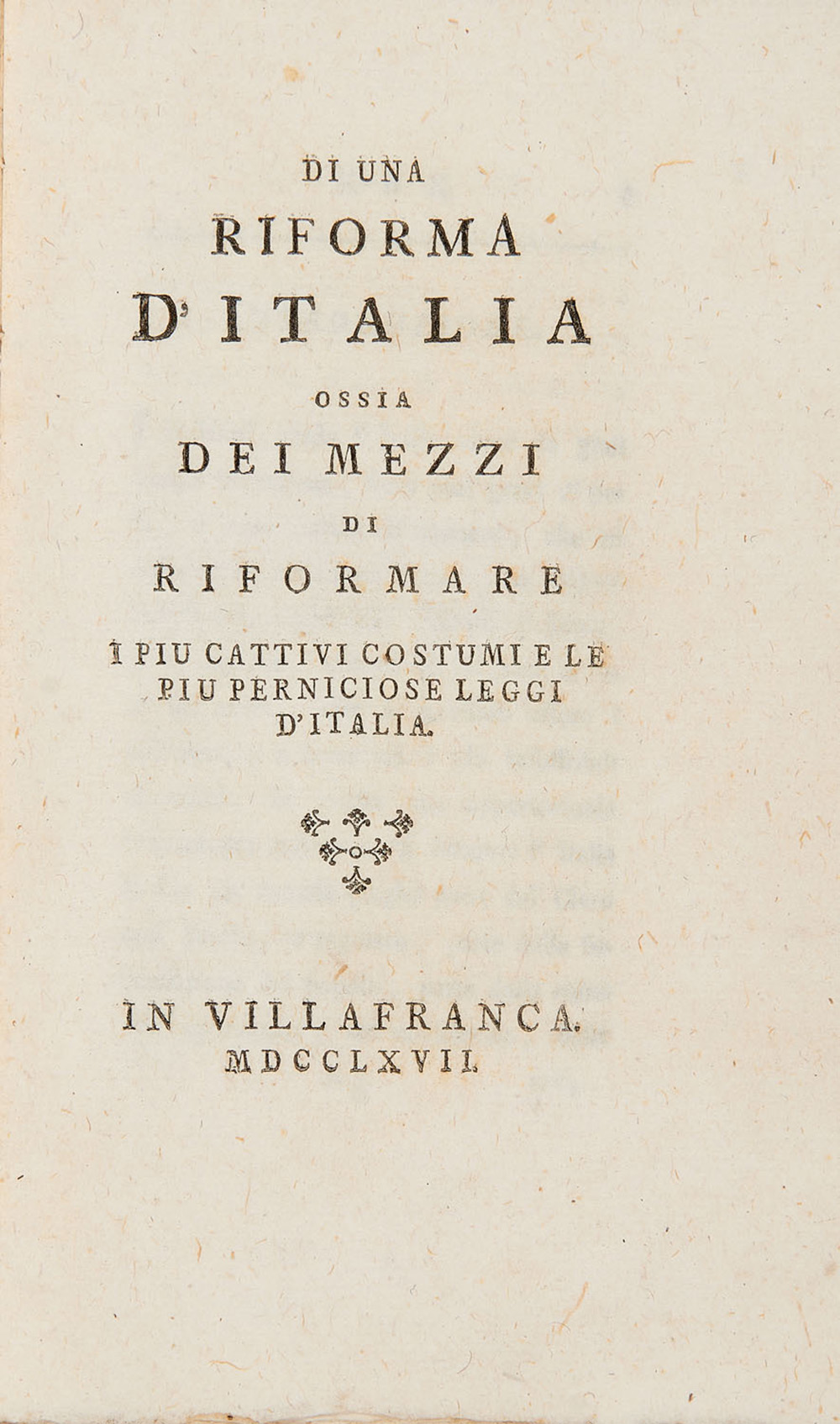 DI UNA
RIFORMA
D'ITALIA
OSSIA
DEI MEZZI
DI
RIFORMARE
I PIU CATTIVI COSTUMI E LE PIU PERNICIOSE LEGGI D'ITALIA.

IN VILLAFRANCA.
MDCCLXVII.